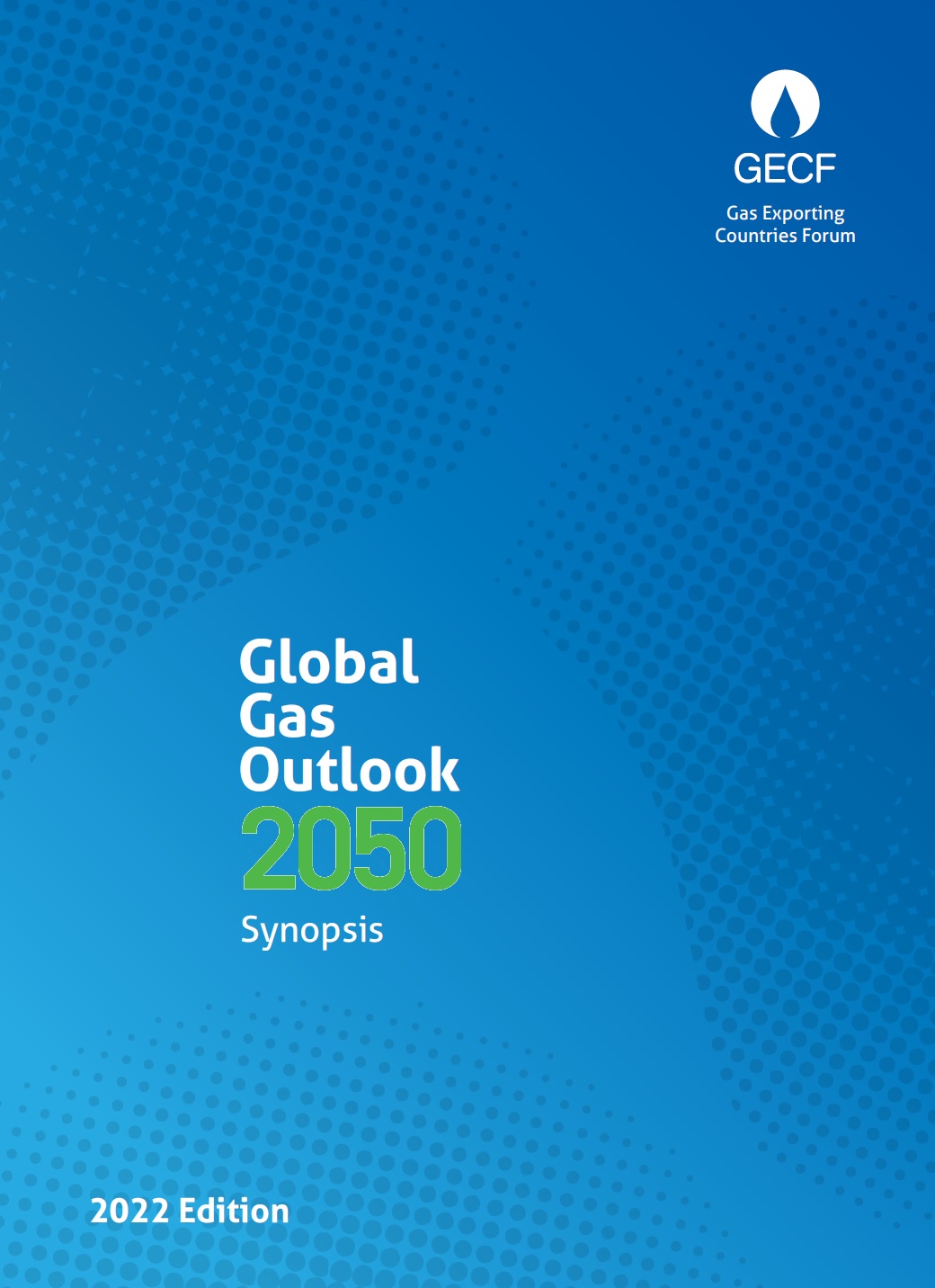 GECF

Gas Exporting
Countries Forum

Global
Gas
Outlook
2050

Synopsis

2022 Edition